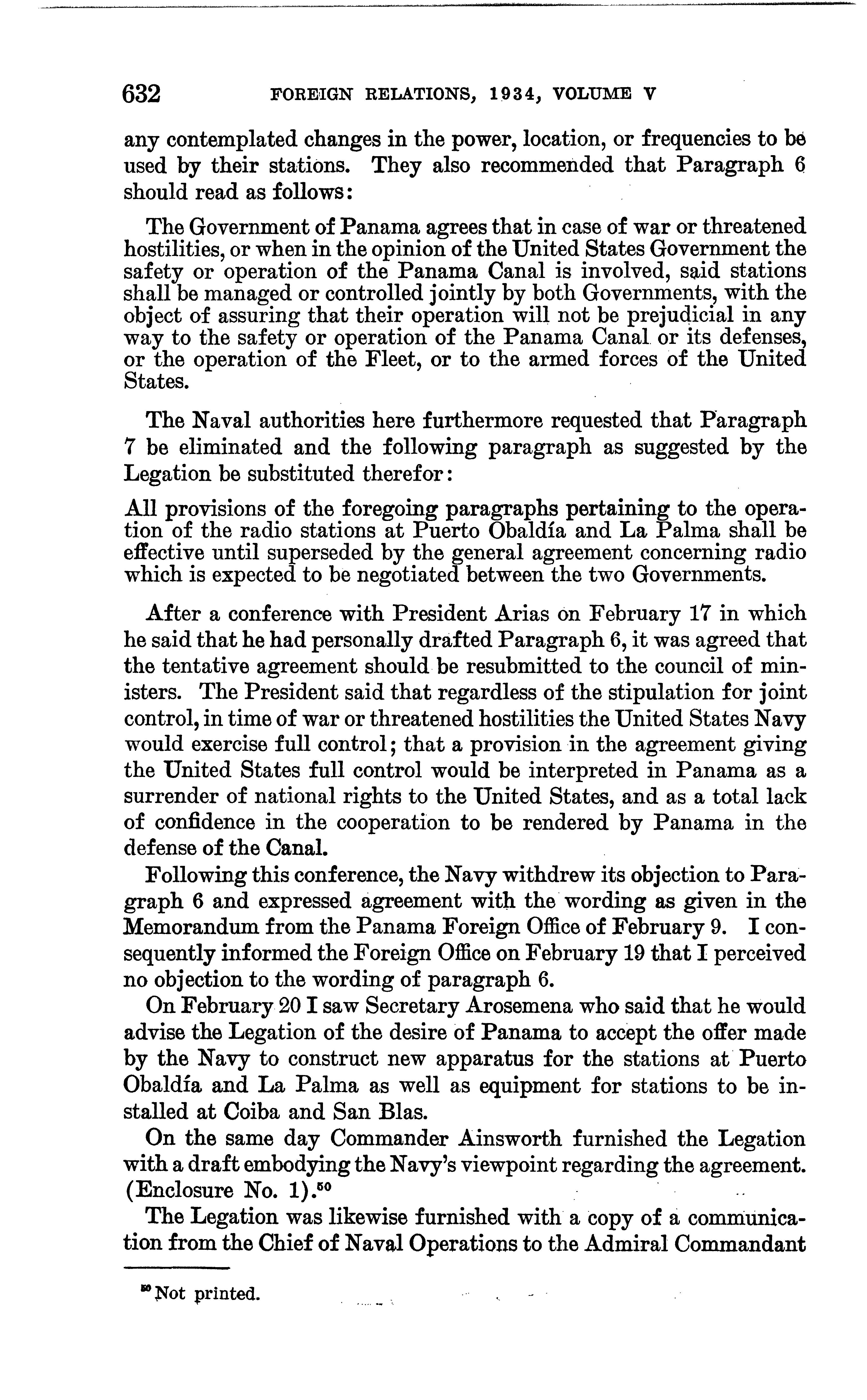 632 FOREIGN RELATIONS, 1934, VOLUME V

any contemplated changes in the power, location, or frequencies to be used by their stations. They also recommended that Paragraph 6 should read as follows:

The Government of Panama agrees that in case of war or threatened hostilities, or when in the opinion of the United States Government the safety or operation of the Panama Canal is involved, said stations shall be managed or controlled jointly by both Governments, with the object of assuring that their operation will not be prejudicial in any way to the safety or operation of the Panama Canal or its defenses, or the operation of the Fleet, or to the armed forces of the United States.

The Naval authorities here furthermore requested that Paragraph 7 be eliminated and the following paragraph as suggested by the Legation be substituted therefor:

All provisions of the foregoing paragraphs pertaining to the operation of the radio stations at Puerto Obaldía and La Palma shall be effective until superseded by the general agreement concerning radio which is expected to be negotiated between the two Governments.

After a conference with President Arias on February 17 in which he said that he had personally drafted Paragraph 6, it was agreed that the tentative agreement should be resubmitted to the council of ministers. The President said that regardless of the stipulation for joint control, in time of war or threatened hostilities the United States Navy would exercise full control; that a provision in the agreement giving the United States full control would be interpreted in Panama as a surrender of national rights to the United States, and as a total lack of confidence in the cooperation to be rendered by Panama in the defense of the Canal.

Following this conference, the Navy withdrew its objection to Paragraph 6 and expressed agreement with the wording as given in the Memorandum from the Panama Foreign Office of February 9. I consequently informed the Foreign Office on February 19 that I perceived no objection to the wording of paragraph 6.

On February 20 I saw Secretary Arosemena who said that he would advise the Legation of the desire of Panama to accept the offer made by the Navy to construct new apparatus for the stations at Puerto Obaldía and La Palma as well as equipment for stations to be installed at Coiba and San Blas.

On the same day Commander Ainsworth furnished the Legation with a draft embodying the Navy's viewpoint regarding the agreement. (Enclosure No. 1).$^{50}$

The Legation was likewise furnished with a copy of a communication from the Chief of Naval Operations to the Admiral Commandant

$^{50}$ Not printed.